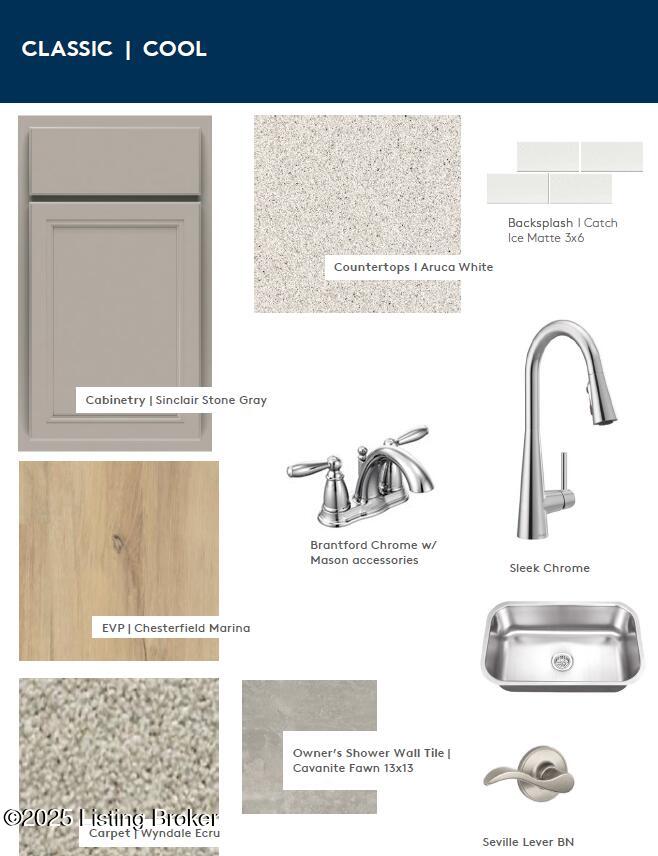 CLASSIC | COOL

Countertops I Aruca White

Backsplash I Catch Ice Matte 3x6

Cabinetry | Sinclair Stone Gray

Brantford Chrome w/ Mason accessories

Sleek Chrome

EVP | Chesterfield Marina

Owner's Shower Wall Tile | Cavanite Fawn 13x13

©2025 Listing Broker

Carpet | Wyndale Ecru

Seville Lever BN